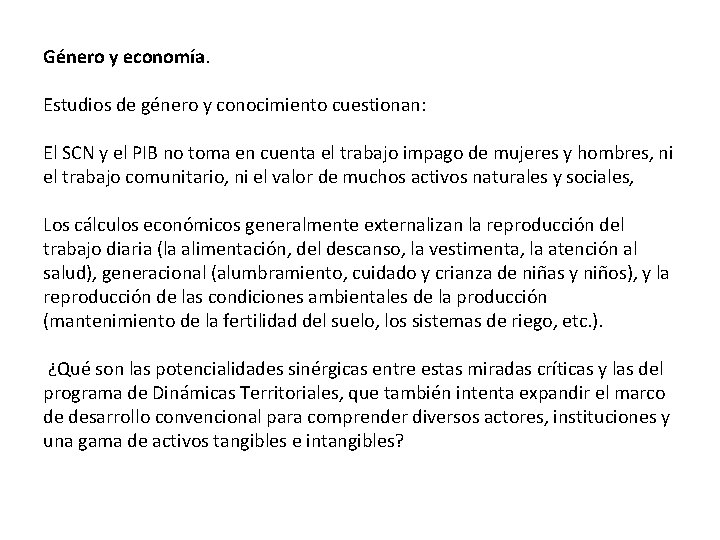 Género y economía.

Estudios de género y conocimiento cuestionan:

El SCN y el PIB no toma en cuenta el trabajo impago de mujeres y hombres, ni el trabajo comunitario, ni el valor de muchos activos naturales y sociales,

Los cálculos económicos generalmente externalizan la reproducción del trabajo diaria (la alimentación, del descanso, la vestimenta, la atención al salud), generacional (alumbramiento, cuidado y crianza de niñas y niños), y la reproducción de las condiciones ambientales de la producción (mantenimiento de la fertilidad del suelo, los sistemas de riego, etc.).

¿Qué son las potencialidades sinérgicas entre estas miradas críticas y las del programa de Dinámicas Territoriales, que también intenta expandir el marco de desarrollo convencional para comprender diversos actores, instituciones y una gama de activos tangibles e intangibles?